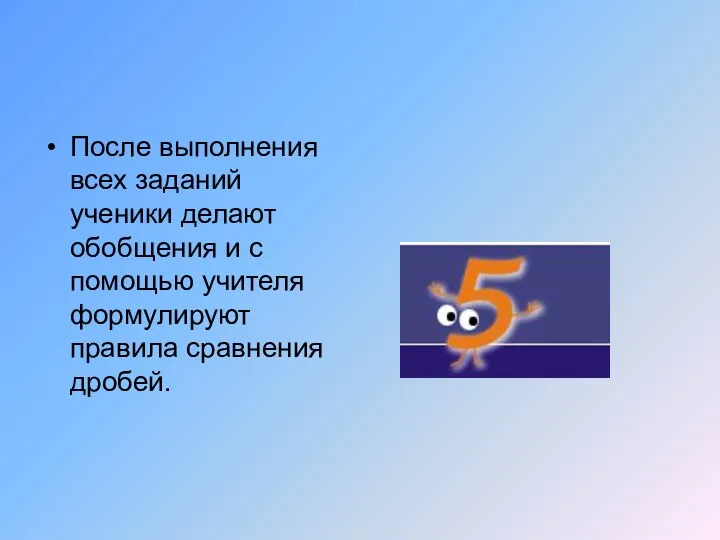 • После выполнения всех заданий ученики делают обобщения и с помощью учителя формулируют правила сравнения дробей.

5